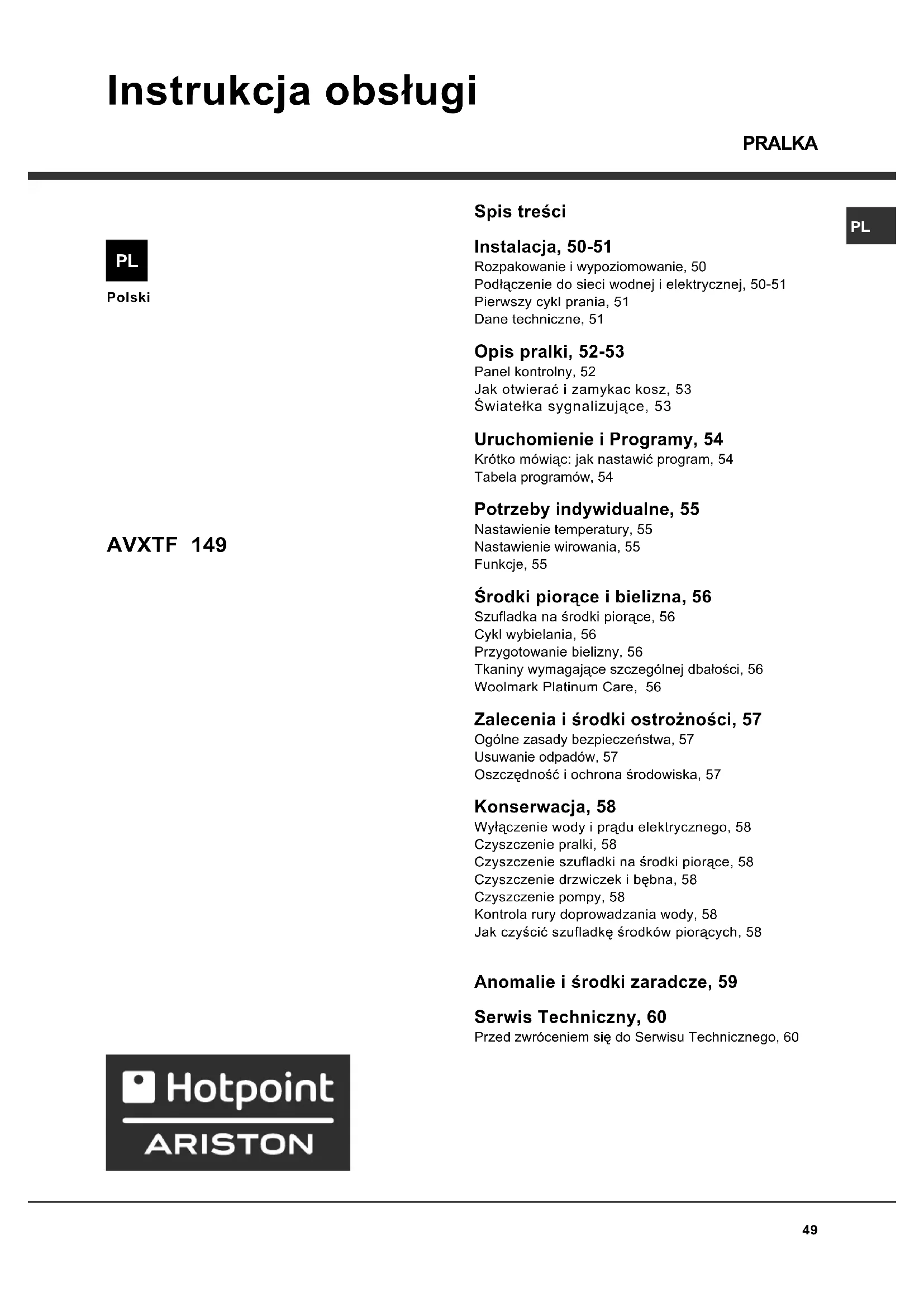 Instrukcja obsługi

PRALKA

PL

Polski

AVXTF 149

Hotpoint
ARISTON

Spis treści

PL

Instalacja, 50-51
Rozpakowanie i wypoziomowanie, 50
Podłączenie do sieci wodnej i elektrycznej, 50-51
Pierwszy cykl prania, 51
Dane techniczne, 51

Opis pralki, 52-53
Panel kontrolny, 52
Jak otwierać i zamykac kosz, 53
Światełka sygnalizujące, 53

Uruchomienie i Programy, 54
Krótko mówiąc: jak nastawić program, 54
Tabela programów, 54

Potrzeby indywidualne, 55
Nastawienie temperatury, 55
Nastawienie wirowania, 55
Funkcje, 55

Środki piorące i bielizna, 56
Szufladka na środki piorące, 56
Cykl wybielania, 56
Przygotowanie bielizny, 56
Tkaniny wymagające szczególnej dbałości, 56
Woolmark Platinum Care, 56

Zalecenia i środki ostrożności, 57
Ogólne zasady bezpieczeństwa, 57
Usuwanie odpadów, 57
Oszczędność i ochrona środowiska, 57

Konserwacja, 58
Wyłączenie wody i prądu elektrycznego, 58
Czyszczenie pralki, 58
Czyszczenie szufladki na środki piorące, 58
Czyszczenie drzwiczek i bębna, 58
Czyszczenie pompy, 58
Kontrola rury doprowadzania wody, 58
Jak czyścić szufladkę środków piorących, 58

Anomalie i środki zaradcze, 59

Serwis Techniczny, 60
Przed zwróceniem się do Serwisu Technicznego, 60

49